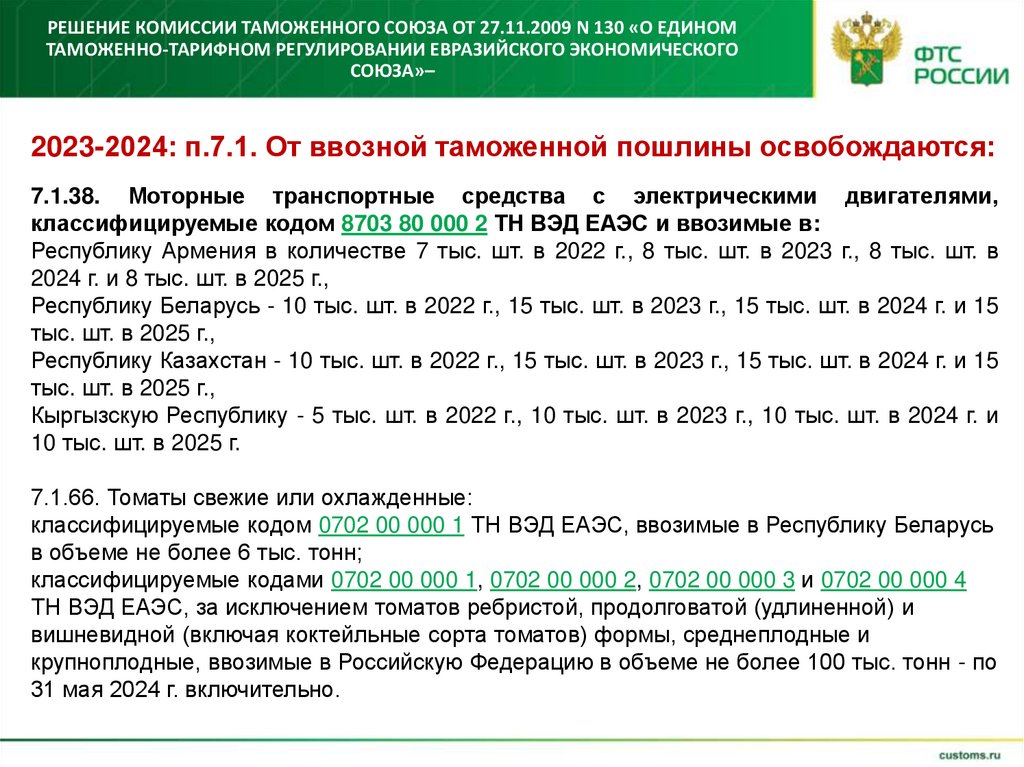 РЕШЕНИЕ КОМИССИИ ТАМОЖЕННОГО СОЮЗА ОТ 27.11.2009 N 130 «О ЕДИНОМ ТАМОЖЕННО-ТАРИФНОМ РЕГУЛИРОВАНИИ ЕВРАЗИЙСКОГО ЭКОНОМИЧЕСКОГО СОЮЗА»–

ФТС РОССИИ

2023-2024: п.7.1. От ввозной таможенной пошлины освобождаются:

7.1.38. Моторные транспортные средства с электрическими двигателями, классифицируемые кодом 8703 80 000 2 ТН ВЭД ЕАЭС и ввозимые в:
Республику Армения в количестве 7 тыс. шт. в 2022 г., 8 тыс. шт. в 2023 г., 8 тыс. шт. в 2024 г. и 8 тыс. шт. в 2025 г.,
Республику Беларусь - 10 тыс. шт. в 2022 г., 15 тыс. шт. в 2023 г., 15 тыс. шт. в 2024 г. и 15 тыс. шт. в 2025 г.,
Республику Казахстан - 10 тыс. шт. в 2022 г., 15 тыс. шт. в 2023 г., 15 тыс. шт. в 2024 г. и 15 тыс. шт. в 2025 г.,
Кыргызскую Республику - 5 тыс. шт. в 2022 г., 10 тыс. шт. в 2023 г., 10 тыс. шт. в 2024 г. и 10 тыс. шт. в 2025 г.

7.1.66. Томаты свежие или охлажденные:
классифицируемые кодом 0702 00 000 1 ТН ВЭД ЕАЭС, ввозимые в Республику Беларусь в объеме не более 6 тыс. тонн;
классифицируемые кодами 0702 00 000 1, 0702 00 000 2, 0702 00 000 3 и 0702 00 000 4 ТН ВЭД ЕАЭС, за исключением томатов ребристой, продолговатой (удлиненной) и вишневидной (включая коктейльные сорта томатов) формы, среднеплодные и крупноплодные, ввозимые в Российскую Федерацию в объеме не более 100 тыс. тонн - по 31 мая 2024 г. включительно.

customs.ru